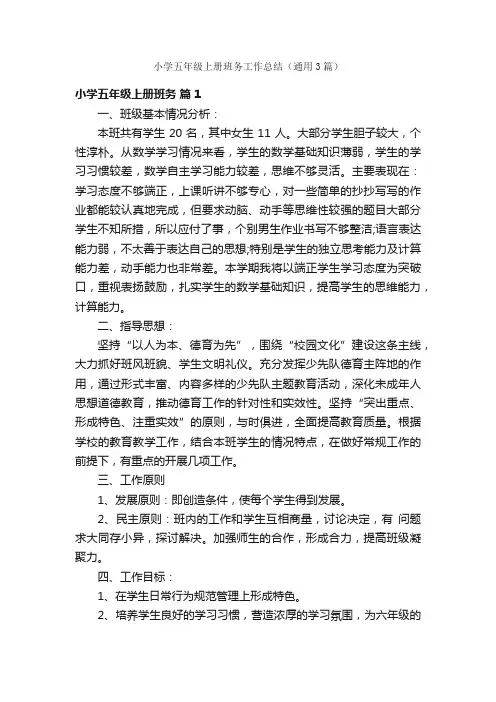 小学五年级上册班务工作总结（通用3篇）

小学五年级上册班务 篇1

一、班级基本情况分析：

本班共有学生 20 名，其中女生 11 人。大部分学生胆子较大，个性淳朴。从数学学习情况来看，学生的数学基础知识薄弱，学生的学习习惯较差，数学自主学习能力较差，思维不够灵活。主要表现在：学习态度不够端正，上课听讲不够专心，对一些简单的抄抄写写的作业都能较认真地完成，但要求动脑、动手等思维性较强的题目大部分学生不知所措，所以应付了事，个别男生作业书写不够整洁,语言表达能力弱，不太善于表达自己的思想,特别是学生的独立思考能力及计算能力差，动手能力也非常差。本学期我将以端正学生学习态度为突破口，重视表扬鼓励，扎实学生的数学基础知识，提高学生的思维能力，计算能力。

二、指导思想：

坚持“以人为本、德育为先”，围绕“校园文化”建设这条主线，大力抓好班风班貌、学生文明礼仪。充分发挥少先队德育主阵地的作用，通过形式丰富、内容多样的少先队主题教育活动，深化未成年人思想道德教育，推动德育工作的针对性和实效性。坚持“突出重点、形成特色、注重实效”的原则，与时俱进，全面提高教育质量。根据学校的教育教学工作，结合本班学生的情况特点，在做好常规工作的前提下，有重点的开展几项工作。

三、工作原则

1、发展原则：即创造条件，使每个学生得到发展。

2、民主原则：班内的工作和学生互相商量，讨论决定，有 问题求大同存小异，探讨解决。加强师生的合作，形成合力，提高班级凝聚力。

四、工作目标：

1、在学生日常行为规范管理上形成特色。

2、培养学生良好的学习习惯，营造浓厚的学习氛围，为六年级的